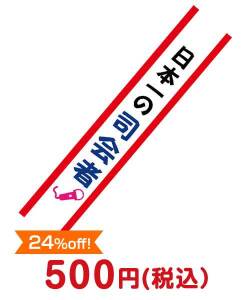 日本一の司会者

24%off!

500円(税込)